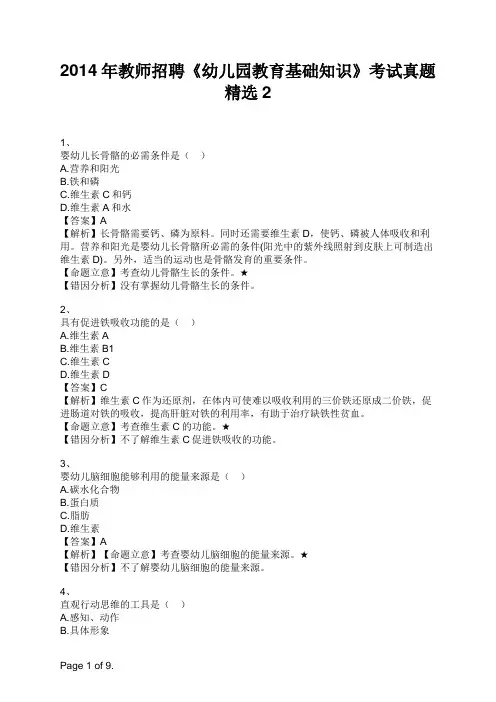 2014 年教师招聘《幼儿园教育基础知识》考试真题精选 2

1、
婴幼儿长骨骼的必需条件是（ ）
A.营养和阳光
B.铁和磷
C.维生素 C 和钙
D.维生素 A 和水
【答案】A
【解析】长骨骼需要钙、磷为原料。同时还需要维生素 D，使钙、磷被人体吸收和利用。营养和阳光是婴幼儿长骨骼所必需的条件(阳光中的紫外线照射到皮肤上可制造出维生素 D)。另外，适当的运动也是骨骼发育的重要条件。
【命题立意】考查幼儿骨骼生长的条件。★
【错因分析】没有掌握幼儿骨骼生长的条件。

2、
具有促进铁吸收功能的是（ ）
A.维生素 A
B.维生素 B1
C.维生素 C
D.维生素 D
【答案】C
【解析】维生素 C 作为还原剂，在体内可使难以吸收利用的三价铁还原成二价铁，促进肠道对铁的吸收，提高肝脏对铁的利用率，有助于治疗缺铁性贫血。
【命题立意】考查维生素 C 的功能。★
【错因分析】不了解维生素 C 促进铁吸收的功能。

3、
婴幼儿脑细胞能够利用的能量来源是（ ）
A.碳水化合物
B.蛋白质
C.脂肪
D.维生素
【答案】A
【解析】【命题立意】考查婴幼儿脑细胞的能量来源。★
【错因分析】不了解婴幼儿脑细胞的能量来源。

4、
直观行动思维的工具是（ ）
A.感知、动作
B.具体形象

Page 1 of 9.